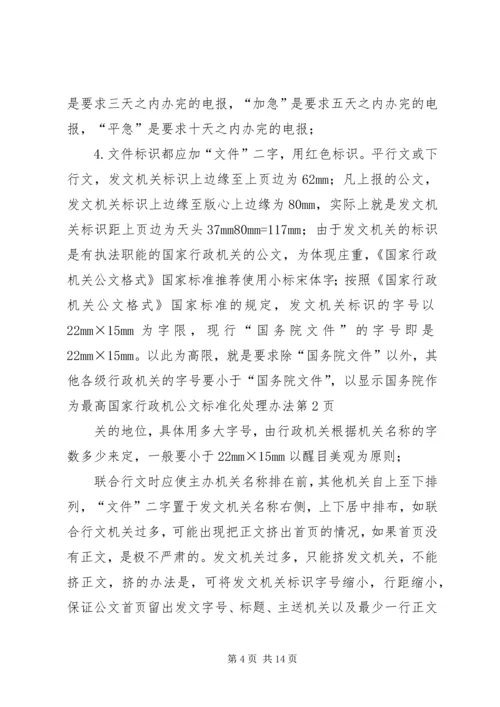 是要求三天之内办完的电报，“加急”是要求五天之内办完的电报，“平急”是要求十天之内办完的电报；

4.文件标识都应加“文件”二字，用红色标识。平行文或下行文，发文机关标识上边缘至上页边为62mm；凡上报的公文，发文机关标识上边缘至版心上边缘为80mm，实际上就是发文机关标识距上页边为天头37mm80mm=117mm；由于发文机关的标识是有执法职能的国家行政机关的公文，为体现庄重，《国家行政机关公文格式》国家标准推荐使用小标宋体字；按照《国家行政机关公文格式》国家标准的规定，发文机关标识的字号以22mm×15mm为字限，现行“国务院文件”的字号即是22mm×15mm。以此为高限，就是要求除“国务院文件”以外，其他各级行政机关的字号要小于“国务院文件”，以显示国务院作为最高国家行政机公文标准化处理办法第2页

关的地位，具体用多大字号，由行政机关根据机关名称的字数多少来定，一般要小于22mm×15mm以醒目美观为原则；

联合行文时应使主办机关名称排在前，其他机关自上至下排列，“文件”二字置于发文机关名称右侧，上下居中排布，如联合行文机关过多，可能出现把正文挤出首页的情况，如果首页没有正文，是极不严肃的。发文机关过多，只能挤发文机关，不能挤正文，挤的办法是，可将发文机关标识字号缩小，行距缩小，保证公文首页留出发文字号、标题、主送机关以及最少一行正文

第4页 共14页